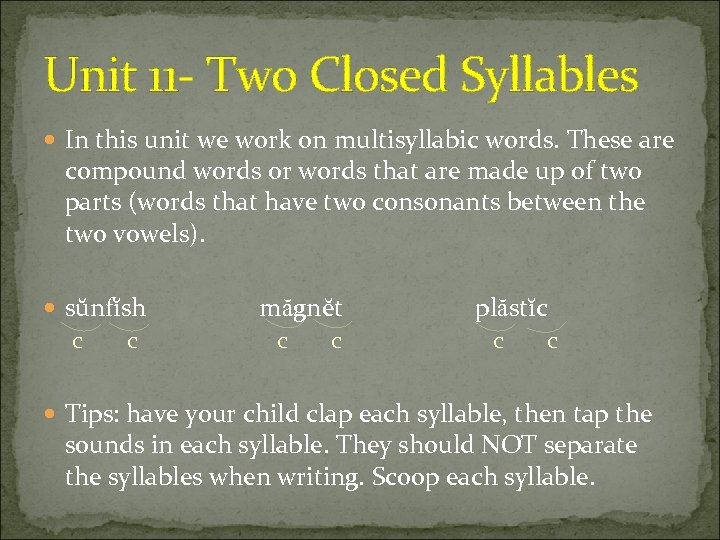 Unit 11- Two Closed Syllables

In this unit we work on multisyllabic words. These are compound words or words that are made up of two parts (words that have two consonants between the two vowels).

sŭnfĭsh măgnĕt plăstĭc
c c c c c c

Tips: have your child clap each syllable, then tap the sounds in each syllable. They should NOT separate the syllables when writing. Scoop each syllable.